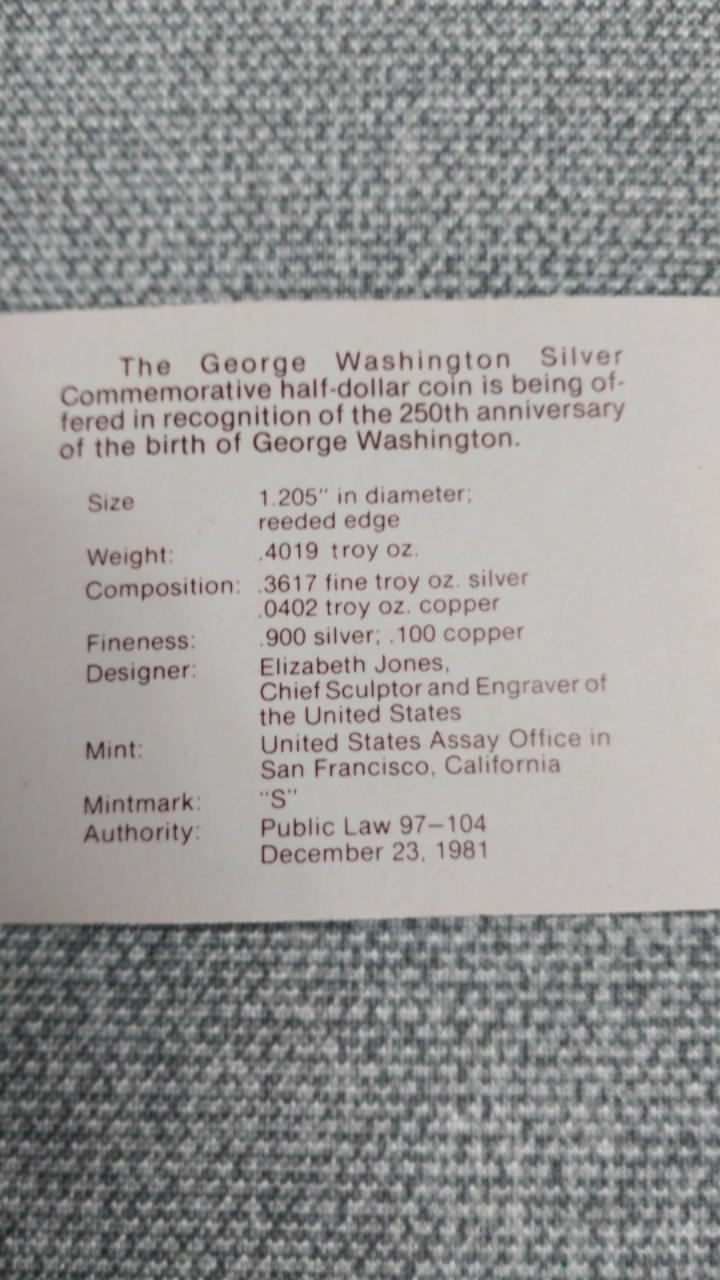 The George Washington Silver Commemorative half-dollar coin is being offered in recognition of the 250th anniversary of the birth of George Washington.

Size 1.205" in diameter; reeded edge
Weight: .4019 troy oz.
Composition: .3617 fine troy oz. silver
.0402 troy oz. copper
Fineness: .900 silver; .100 copper
Designer: Elizabeth Jones, Chief Sculptor and Engraver of the United States
Mint: United States Assay Office in San Francisco, California
Mintmark: "S"
Authority: Public Law 97–104
December 23, 1981